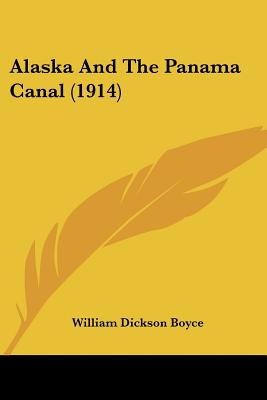 Alaska And The Panama Canal (1914)

William Dickson Boyce